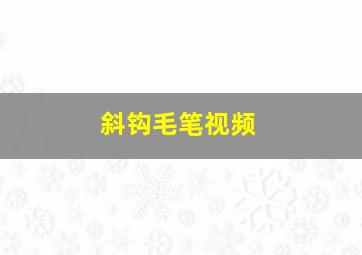 斜钩毛笔视频